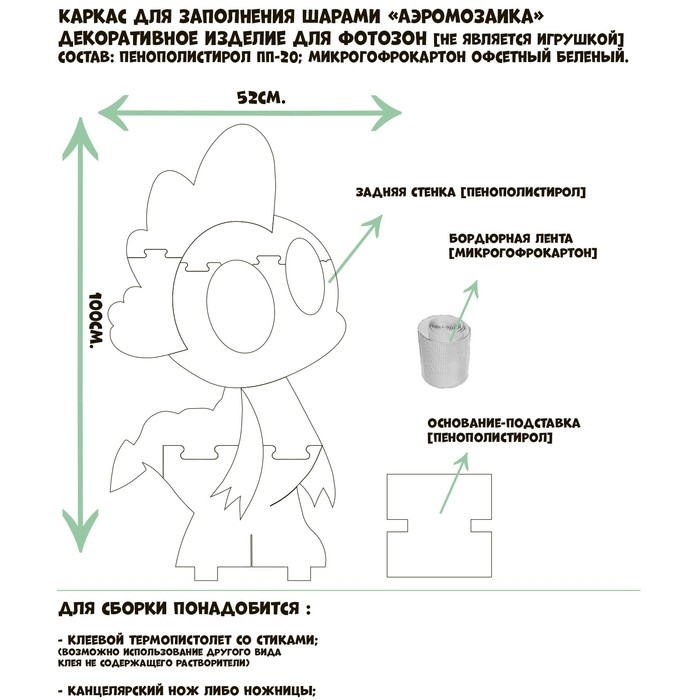 КАРКАС ДЛЯ ЗАПОЛНЕНИЯ ШАРАМИ «АЭРОМОЗАИКА»
ДЕКОРАТИВНОЕ ИЗДЕЛИЕ ДЛЯ ФОТОЗОН [НЕ ЯВЛЯЕТСЯ ИГРУШКОЙ]
СОСТАВ: ПЕНОПОЛИСТИРОЛ ПП-20; МИКРОГОФРОКАРТОН ОФСЕТНЫЙ БЕЛЕНЫЙ.

52СМ.

100СМ.

ЗАДНЯЯ СТЕНКА [ПЕНОПОЛИСТИРОЛ]

БОРДЮРНАЯ ЛЕНТА [МИКРОГОФРОКАРТОН]

ОСНОВАНИЕ-ПОДСТАВКА [ПЕНОПОЛИСТИРОЛ]

ДЛЯ СБОРКИ ПОНАДОБИТСЯ :

- КЛЕЕВОЙ ТЕРМОПИСТОЛЕТ СО СТИКАМИ;
(ВОЗМОЖНО ИСПОЛЬЗОВАНИЕ ДРУГОГО ВИДА КЛЕЯ НЕ СОДЕРЖАЩЕГО РАСТВОРИТЕЛИ)

- КАНЦЕЛЯРСКИЙ НОЖ ЛИБО НОЖНИЦЫ;